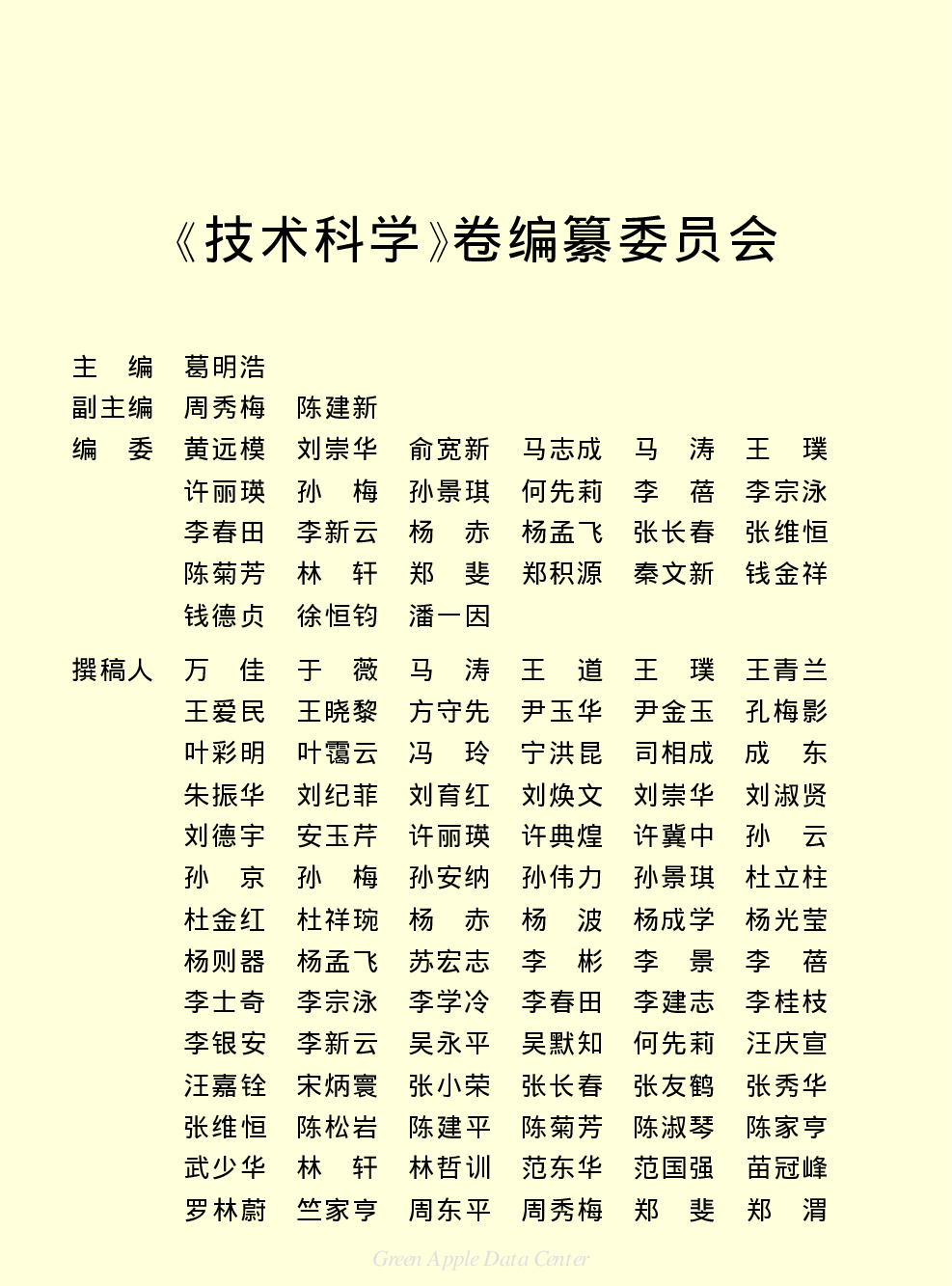 《技术科学》卷编纂委员会

主　编　葛明浩
副主编　周秀梅　陈建新
编　委　黄远模　刘崇华　俞宽新　马志成　马　涛　王　璞
许丽瑛　孙　梅　孙景琪　何先莉　李　蓓　李宗泳
李春田　李新云　杨　赤　杨孟飞　张长春　张维恒
陈菊芳　林　轩　郑　斐　郑积源　秦文新　钱金祥
钱德贞　徐恒钧　潘一因

撰稿人　万　佳　于　薇　马　涛　王　道　王　璞　王青兰
王爱民　王晓黎　方守先　尹玉华　尹金玉　孔梅影
叶彩明　叶霭云　冯　玲　宁洪昆　司相成　成　东
朱振华　刘纪菲　刘育红　刘焕文　刘崇华　刘淑贤
刘德宇　安玉芹　许丽瑛　许典煌　许冀中　孙　云
孙　京　孙　梅　孙安纳　孙伟力　孙景琪　杜立柱
杜金红　杜祥琬　杨　赤　杨　波　杨成学　杨光莹
杨则器　杨孟飞　苏宏志　李　彬　李　景　李　蓓
李士奇　李宗泳　李学冷　李春田　李建志　李桂枝
李银安　李新云　吴永平　吴默知　何先莉　汪庆宣
汪嘉铨　宋炳寰　张小荣　张长春　张友鹤　张秀华
张维恒　陈松岩　陈建平　陈菊芳　陈淑琴　陈家亨
武少华　林　轩　林哲训　范东华　范国强　苗冠峰
罗林蔚　竺家亨　周东平　周秀梅　郑　斐　郑　渭

Green Apple Data Center